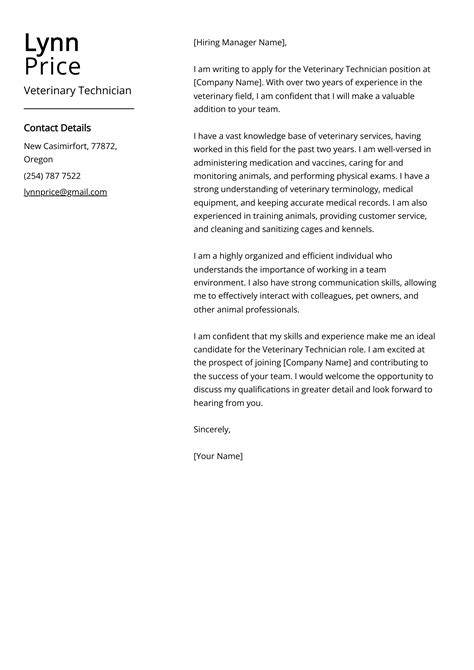 Lynn
Price

Veterinary Technician

Contact Details

New Casimirfort, 77872, Oregon

(254) 787 7522

lynnprice@gmail.com

[Hiring Manager Name],

I am writing to apply for the Veterinary Technician position at [Company Name]. With over two years of experience in the veterinary field, I am confident that I will make a valuable addition to your team.

I have a vast knowledge base of veterinary services, having worked in this field for the past two years. I am well-versed in administering medication and vaccines, caring for and monitoring animals, and performing physical exams. I have a strong understanding of veterinary terminology, medical equipment, and keeping accurate medical records. I am also experienced in training animals, providing customer service, and cleaning and sanitizing cages and kennels.

I am a highly organized and efficient individual who understands the importance of working in a team environment. I also have strong communication skills, allowing me to effectively interact with colleagues, pet owners, and other animal professionals.

I am confident that my skills and experience make me an ideal candidate for the Veterinary Technician role. I am excited at the prospect of joining [Company Name] and contributing to the success of your team. I would welcome the opportunity to discuss my qualifications in greater detail and look forward to hearing from you.

Sincerely,

[Your Name]